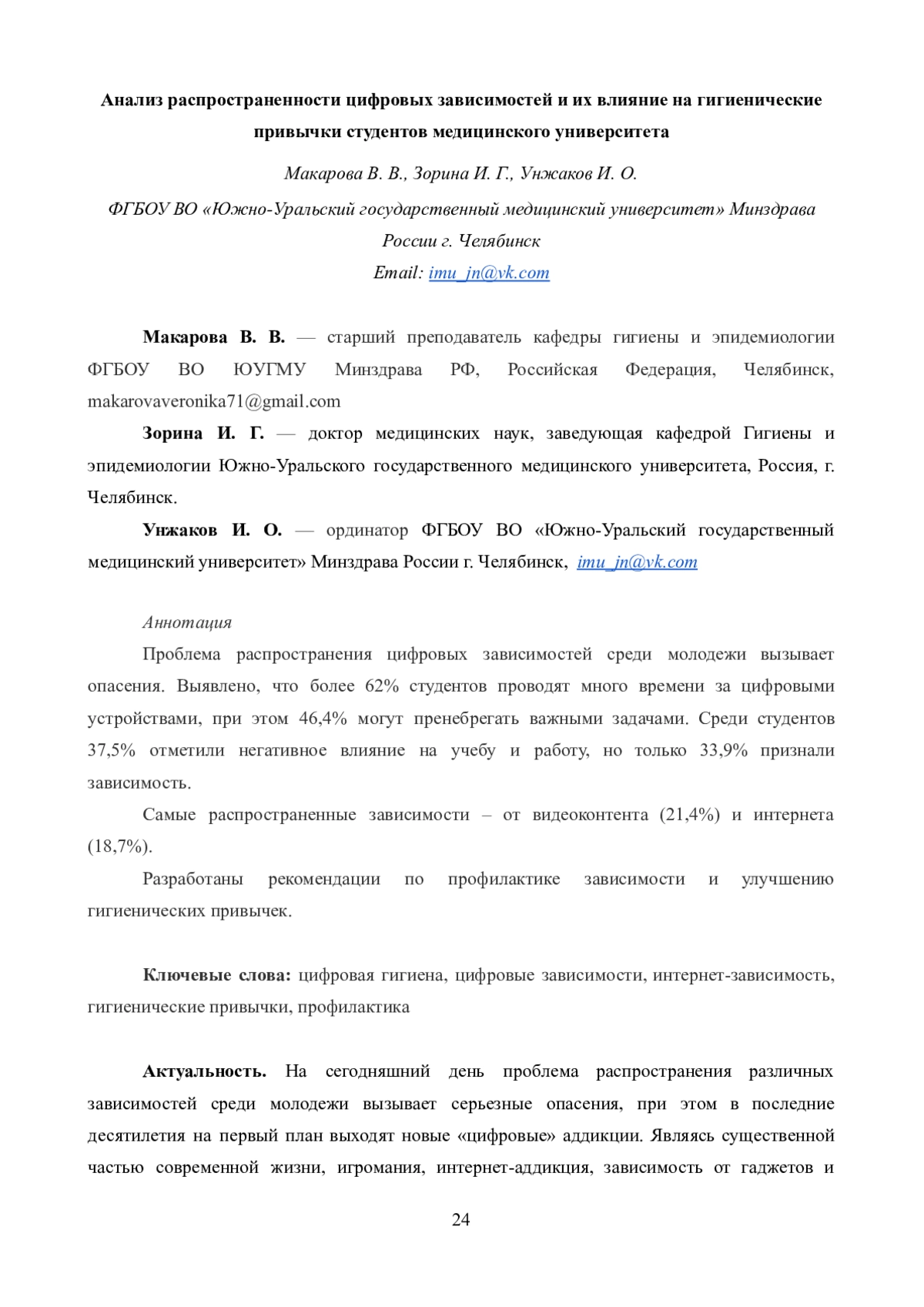 Анализ распространенности цифровых зависимостей и их влияние на гигиенические привычки студентов медицинского университета

Макарова В. В., Зорина И. Г., Унжаков И. О.

ФГБОУ ВО «Южно-Уральский государственный медицинский университет» Минздрава России г. Челябинск

Email: imu_jn@vk.com

Макарова В. В. — старший преподаватель кафедры гигиены и эпидемиологии ФГБОУ ВО ЮУГМУ Минздрава РФ, Российская Федерация, Челябинск, makarovaveronika71@gmail.com

Зорина И. Г. — доктор медицинских наук, заведующая кафедрой Гигиены и эпидемиологии Южно-Уральского государственного медицинского университета, Россия, г. Челябинск.

Унжаков И. О. — ординатор ФГБОУ ВО «Южно-Уральский государственный медицинский университет» Минздрава России г. Челябинск, imu_jn@vk.com

Аннотация

Проблема распространения цифровых зависимостей среди молодежи вызывает опасения. Выявлено, что более 62% студентов проводят много времени за цифровыми устройствами, при этом 46,4% могут пренебрегать важными задачами. Среди студентов 37,5% отметили негативное влияние на учебу и работу, но только 33,9% признали зависимость.

Самые распространенные зависимости – от видеоконтента (21,4%) и интернета (18,7%).

Разработаны рекомендации по профилактике зависимости и улучшению гигиенических привычек.

Ключевые слова: цифровая гигиена, цифровые зависимости, интернет-зависимость, гигиенические привычки, профилактика

Актуальность. На сегодняшний день проблема распространения различных зависимостей среди молодежи вызывает серьезные опасения, при этом в последние десятилетия на первый план выходят новые «цифровые» аддикции. Являясь существенной частью современной жизни, игромания, интернет-аддикция, зависимость от гаджетов и

24